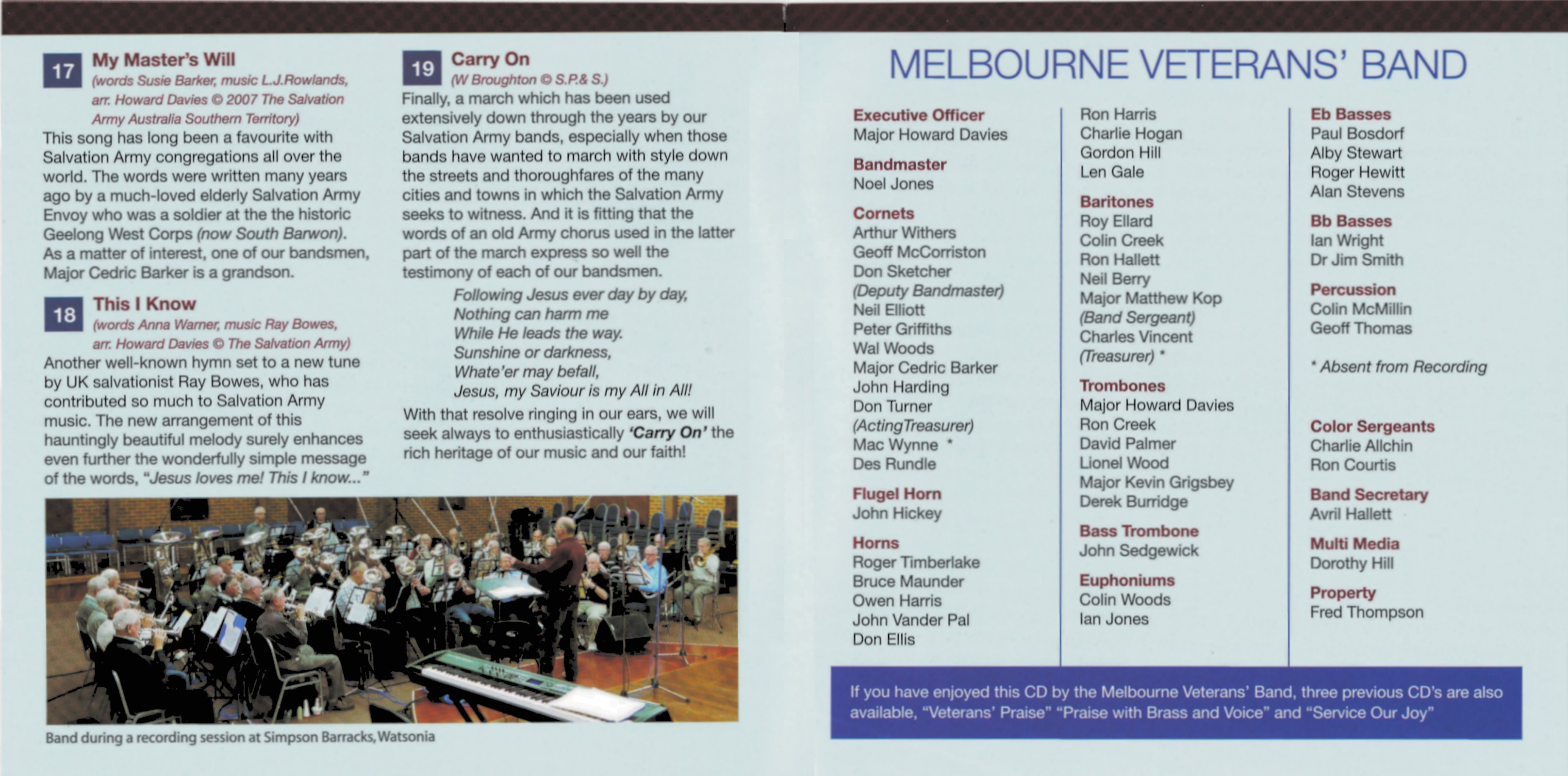 17 My Master's Will
(words Susie Barker, music L.J.Rowlands, arr. Howard Davies © 2007 The Salvation Army Australia Southern Territory)
This song has long been a favourite with Salvation Army congregations all over the world. The words were written many years ago by a much-loved elderly Salvation Army Envoy who was a soldier at the the historic Geelong West Corps (now South Barwon). As a matter of interest, one of our bandsmen, Major Cedric Barker is a grandson.

18 This I Know
(words Anna Warner, music Ray Bowes, arr. Howard Davies © The Salvation Army)
Another well-known hymn set to a new tune by UK salvationist Ray Bowes, who has contributed so much to Salvation Army music. The new arrangement of this hauntingly beautiful melody surely enhances even further the wonderfully simple message of the words, "Jesus loves me! This I know..."

19 Carry On
(W Broughton © S.P.& S.)
Finally, a march which has been used extensively down through the years by our Salvation Army bands, especially when those bands have wanted to march with style down the streets and thoroughfares of the many cities and towns in which the Salvation Army seeks to witness. And it is fitting that the words of an old Army chorus used in the latter part of the march express so well the testimony of each of our bandsmen.

Following Jesus ever day by day,
Nothing can harm me
While He leads the way.
Sunshine or darkness,
Whate'er may befall,
Jesus, my Saviour is my All in All!

With that resolve ringing in our ears, we will seek always to enthusiastically 'Carry On' the rich heritage of our music and our faith!

Band during a recording session at Simpson Barracks, Watsonia

MELBOURNE VETERANS' BAND

Executive Officer
Major Howard Davies

Bandmaster
Noel Jones

Cornets
Arthur Withers
Geoff McCorriston
Don Sketcher
(Deputy Bandmaster)
Neil Elliott
Peter Griffiths
Wal Woods
Major Cedric Barker
John Harding
Don Turner
(ActingTreasurer)
Mac Wynne *
Des Rundle

Flugel Horn
John Hickey

Horns
Roger Timberlake
Bruce Maunder
Owen Harris
John Vander Pal
Don Ellis

Ron Harris
Charlie Hogan
Gordon Hill
Len Gale

Baritones
Roy Ellard
Colin Creek
Ron Hallett
Neil Berry
Major Matthew Kop
(Band Sergeant)
Charles Vincent
(Treasurer) *

Trombones
Major Howard Davies
Ron Creek
David Palmer
Lionel Wood
Major Kevin Grigsbey
Derek Burridge

Bass Trombone
John Sedgewick

Euphoniums
Colin Woods
Ian Jones

Eb Basses
Paul Bosdorf
Alby Stewart
Roger Hewitt
Alan Stevens

Bb Basses
Ian Wright
Dr Jim Smith

Percussion
Colin McMillin
Geoff Thomas

* Absent from Recording

Color Sergeants
Charlie Allchin
Ron Courtis

Band Secretary
Avril Hallett

Multi Media
Dorothy Hill

Property
Fred Thompson

If you have enjoyed this CD by the Melbourne Veterans' Band, three previous CD's are also available, "Veterans' Praise" "Praise with Brass and Voice" and "Service Our Joy"